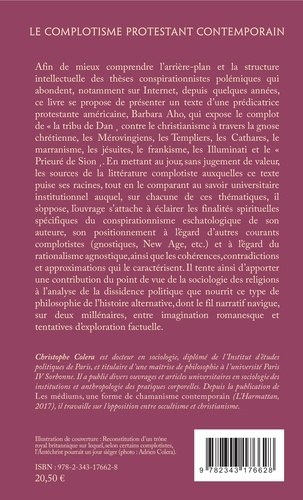 LE COMPLOTISME PROTESTANT CONTEMPORAIN

Afin de mieux comprendre l'arrière-plan et la structure intellectuelle des thèses conspirationnistes polémiques qui abondent, notamment sur Internet, depuis quelques années, ce livre se propose de présenter un texte d'une prédicatrice protestante américaine, Barbara Aho, qui expose le complot de « la tribu de Dan ¸ contre le christianisme à travers la gnose chrétienne, les Mérovingiens, les Templiers, les Cathares, le marranisme, les jésuites, le frankisme, les Illuminati et le « Prieuré de Sion ¸. En mettant au jour, sans jugement de valeur, les sources de la littérature complotiste auxquelles ce texte puise ses racines, tout en le comparant au savoir universitaire institutionnel auquel, sur chacune de ces thématiques, il s'oppose, l'ouvrage s'attache à éclairer les finalités spirituelles spécifiques du conspirationnisme eschatologique de son auteure, son positionnement à l'égard d'autres courants complotistes (gnostiques, New Age, etc.) et à l'égard du rationalisme agnostique, ainsi que les cohérences, contradictions et approximations qui le caractérisent. Il tente ainsi d'apporter une contribution du point de vue de la sociologie des religions à l'analyse de la dissidence politique que nourrit ce type de philosophie de l'histoire alternative, dont le fil narratif navigue, sur deux millénaires, entre imagination romanesque et tentatives d'exploration factuelle.

Christophe Colera est docteur en sociologie, diplômé de l'Institut d'études politiques de Paris, et titulaire d'une maîtrise de philosophie à l'université Paris IV Sorbonne. Il a publié divers ouvrages et articles universitaires en sociologie des institutions et anthropologie des pratiques corporelles. Depuis la publication de Les médiums, une forme de chamanisme contemporain (L'Harmattan, 2017), il travaille sur l'opposition entre occultisme et christianisme.

Illustration de couverture : Reconstitution d'un trône royal britannique sur lequel, selon certains complotistes, l'Antéchrist pourrait un jour siéger (photo : Adrien Colera).

ISBN : 978-2-343-17662-8
20,50 €

9 782343 176628